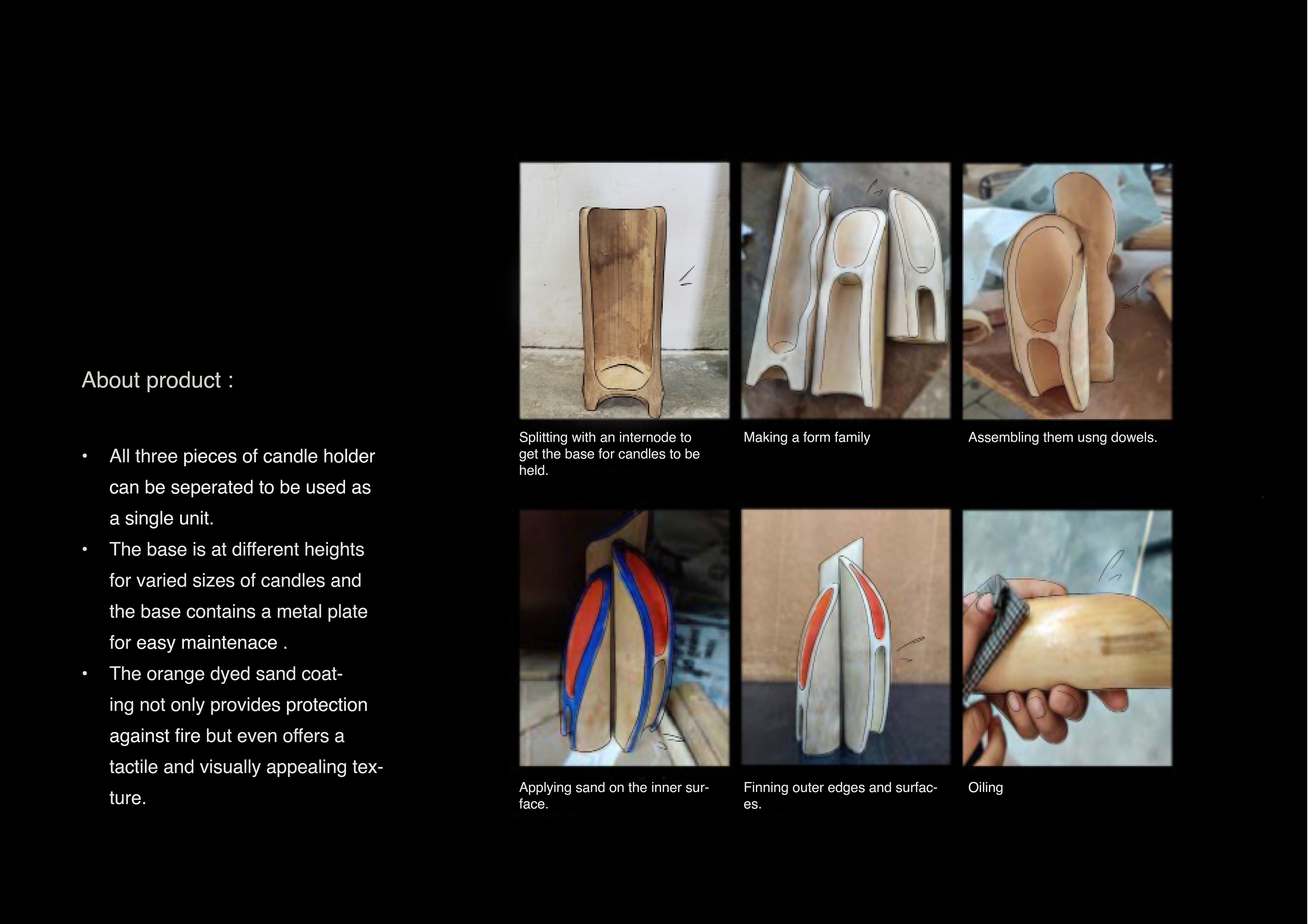 About product :

• All three pieces of candle holder can be seperated to be used as a single unit.
• The base is at different heights for varied sizes of candles and the base contains a metal plate for easy maintenace .
• The orange dyed sand coating not only provides protection against fire but even offers a tactile and visually appealing texture.

Splitting with an internode to get the base for candles to be held.

Making a form family

Assembling them usng dowels.

Applying sand on the inner surface.

Finning outer edges and surfaces.

Oiling